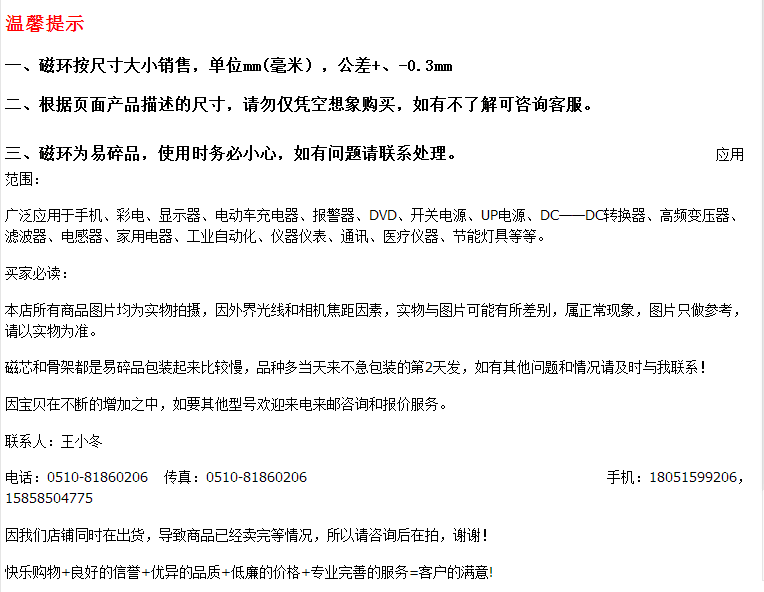 温馨提示

一、磁环按尺寸大小销售，单位mm(毫米），公差+、-0.3mm

二、根据页面产品描述的尺寸，请勿仅凭空想象购买，如有不了解可咨询客服。

三、磁环为易碎品，使用时务必小心，如有问题请联系处理。 应用范围：

广泛应用于手机、彩电、显示器、电动车充电器、报警器、DVD、开关电源、UP电源、DC——DC转换器、高频变压器、滤波器、电感器、家用电器、工业自动化、仪器仪表、通讯、医疗仪器、节能灯具等等。

买家必读：

本店所有商品图片均为实物拍摄，因外界光线和相机焦距因素，实物与图片可能有所差别，属正常现象，图片只做参考，请以实物为准。

磁芯和骨架都是易碎品包装起来比较慢，品种多当天来不急包装的第2天发，如有其他问题和情况请及时与我联系！

因宝贝在不断的增加之中，如要其他型号欢迎来电来邮咨询和报价服务。

联系人：王小冬

电话：0510-81860206 传真：0510-81860206 手机：18051599206，15858504775

因我们店铺同时在出货，导致商品已经卖完等情况，所以请咨询后在拍，谢谢！

快乐购物+良好的信誉+优异的品质+低廉的价格+专业完善的服务=客户的满意!